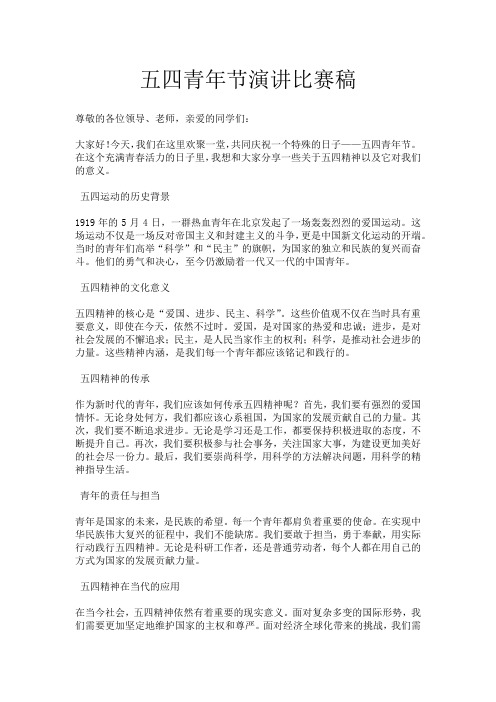 五四青年节演讲比赛稿

尊敬的各位领导、老师，亲爱的同学们：

大家好!今天，我们在这里欢聚一堂，共同庆祝一个特殊的日子——五四青年节。在这个充满青春活力的日子里，我想和大家分享一些关于五四精神以及它对我们的意义。

五四运动的历史背景

1919 年的 5 月 4 日，一群热血青年在北京发起了一场轰轰烈烈的爱国运动。这场运动不仅是一场反对帝国主义和封建主义的斗争，更是中国新文化运动的开端。当时的青年们高举“科学”和“民主”的旗帜，为国家的独立和民族的复兴而奋斗。他们的勇气和决心，至今仍激励着一代又一代的中国青年。

五四精神的文化意义

五四精神的核心是“爱国、进步、民主、科学”。这些价值观不仅在当时具有重要意义，即使在今天，依然不过时。爱国，是对国家的热爱和忠诚；进步，是对社会发展的不懈追求；民主，是人民当家作主的权利；科学，是推动社会进步的力量。这些精神内涵，是我们每一个青年都应该铭记和践行的。

五四精神的传承

作为新时代的青年，我们应该如何传承五四精神呢？首先，我们要有强烈的爱国情怀。无论身处何方，我们都应该心系祖国，为国家的发展贡献自己的力量。其次，我们要不断追求进步。无论是学习还是工作，都要保持积极进取的态度，不断提升自己。再次，我们要积极参与社会事务，关注国家大事，为建设更加美好的社会尽一份力。最后，我们要崇尚科学，用科学的方法解决问题，用科学的精神指导生活。

青年的责任与担当

青年是国家的未来，是民族的希望。每一个青年都肩负着重要的使命。在实现中华民族伟大复兴的征程中，我们不能缺席。我们要敢于担当，勇于奉献，用实际行动践行五四精神。无论是科研工作者，还是普通劳动者，每个人都在用自己的方式为国家的发展贡献力量。

五四精神在当代的应用

在当今社会，五四精神依然有着重要的现实意义。面对复杂多变的国际形势，我们需要更加坚定地维护国家的主权和尊严。面对经济全球化带来的挑战，我们需